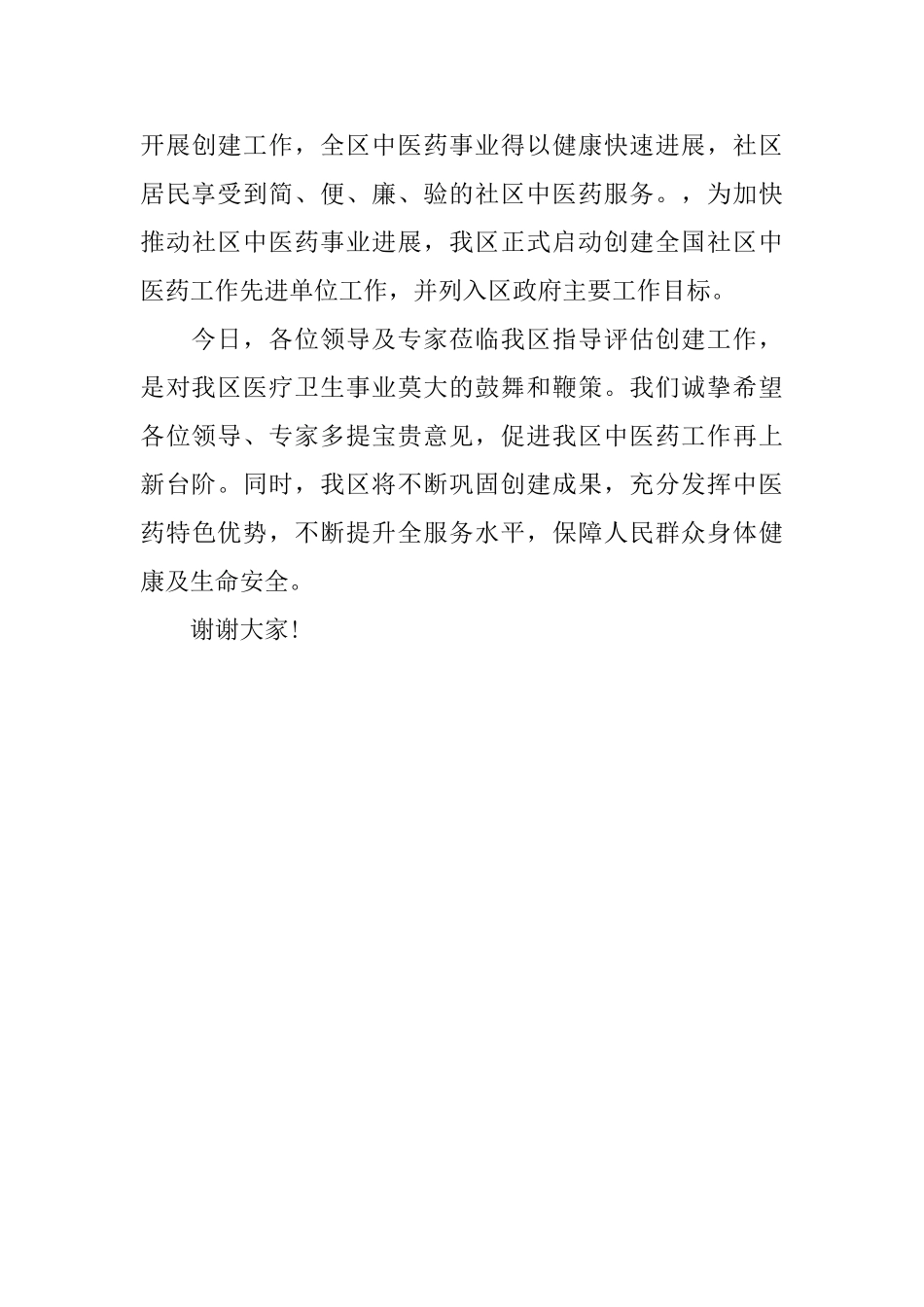 开展创建工作，全区中医药事业得以健康快速进展，社区居民享受到简、便、廉、验的社区中医药服务。，为加快推动社区中医药事业进展，我区正式启动创建全国社区中医药工作先进单位工作，并列入区政府主要工作目标。

今日，各位领导及专家莅临我区指导评估创建工作，是对我区医疗卫生事业莫大的鼓舞和鞭策。我们诚挚希望各位领导、专家多提宝贵意见，促进我区中医药工作再上新台阶。同时，我区将不断巩固创建成果，充分发挥中医药特色优势，不断提升全服务水平，保障人民群众身体健康及生命安全。

谢谢大家!